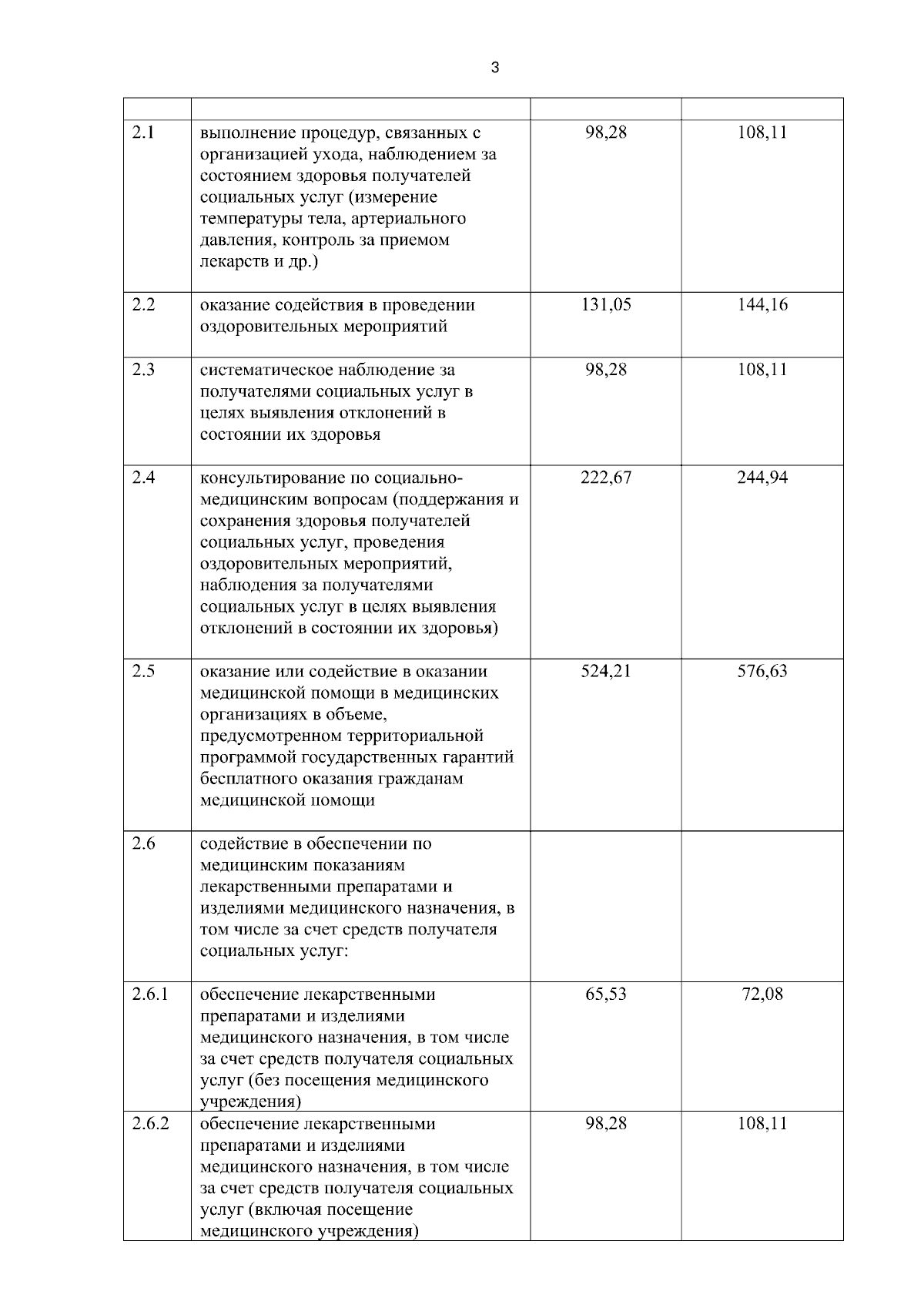 3

| | | | |
|---|---|---|---|
| 2.1 | выполнение процедур, связанных с организацией ухода, наблюдением за состоянием здоровья получателей социальных услуг (измерение температуры тела, артериального давления, контроль за приемом лекарств и др.) | 98,28 | 108,11 |
| 2.2 | оказание содействия в проведении оздоровительных мероприятий | 131,05 | 144,16 |
| 2.3 | систематическое наблюдение за получателями социальных услуг в целях выявления отклонений в состоянии их здоровья | 98,28 | 108,11 |
| 2.4 | консультирование по социально-медицинским вопросам (поддержания и сохранения здоровья получателей социальных услуг, проведения оздоровительных мероприятий, наблюдения за получателями социальных услуг в целях выявления отклонений в состоянии их здоровья) | 222,67 | 244,94 |
| 2.5 | оказание или содействие в оказании медицинской помощи в медицинских организациях в объеме, предусмотренном территориальной программой государственных гарантий бесплатного оказания гражданам медицинской помощи | 524,21 | 576,63 |
| 2.6 | содействие в обеспечении по медицинским показаниям лекарственными препаратами и изделиями медицинского назначения, в том числе за счет средств получателя социальных услуг: | | |
| 2.6.1 | обеспечение лекарственными препаратами и изделиями медицинского назначения, в том числе за счет средств получателя социальных услуг (без посещения медицинского учреждения) | 65,53 | 72,08 |
| 2.6.2 | обеспечение лекарственными препаратами и изделиями медицинского назначения, в том числе за счет средств получателя социальных услуг (включая посещение медицинского учреждения) | 98,28 | 108,11 |